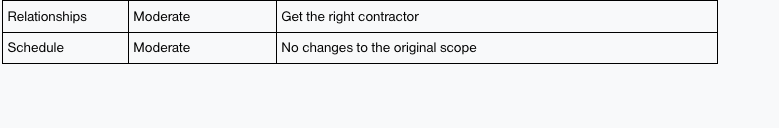 | Relationships | Moderate | Get the right contractor |
|---|---|---|
| Schedule | Moderate | No changes to the original scope |